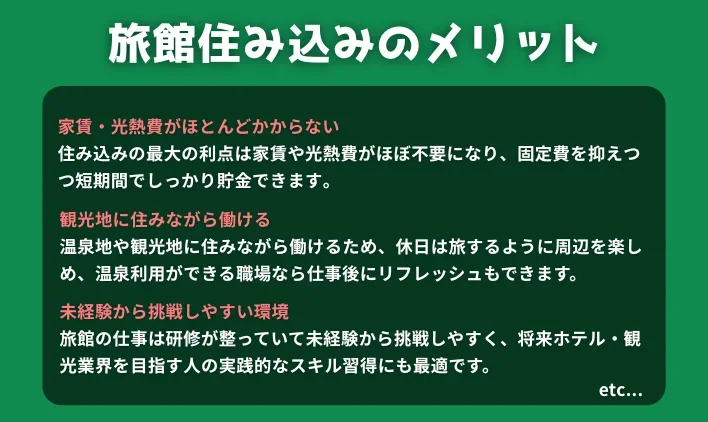 旅館住み込みのメリット

家賃・光熱費がほとんどかからない
住み込みの最大の利点は家賃や光熱費がほぼ不要になり、固定費を抑えつつ短期間でしっかり貯金できます。

観光地に住みながら働ける
温泉地や観光地に住みながら働けるため、休日は旅するように周辺を楽しめ、温泉利用ができる職場なら仕事後にリフレッシュもできます。

未経験から挑戦しやすい環境
旅館の仕事は研修が整っていて未経験から挑戦しやすく、将来ホテル・観光業界を目指す人の実践的なスキル習得にも最適です。

etc...